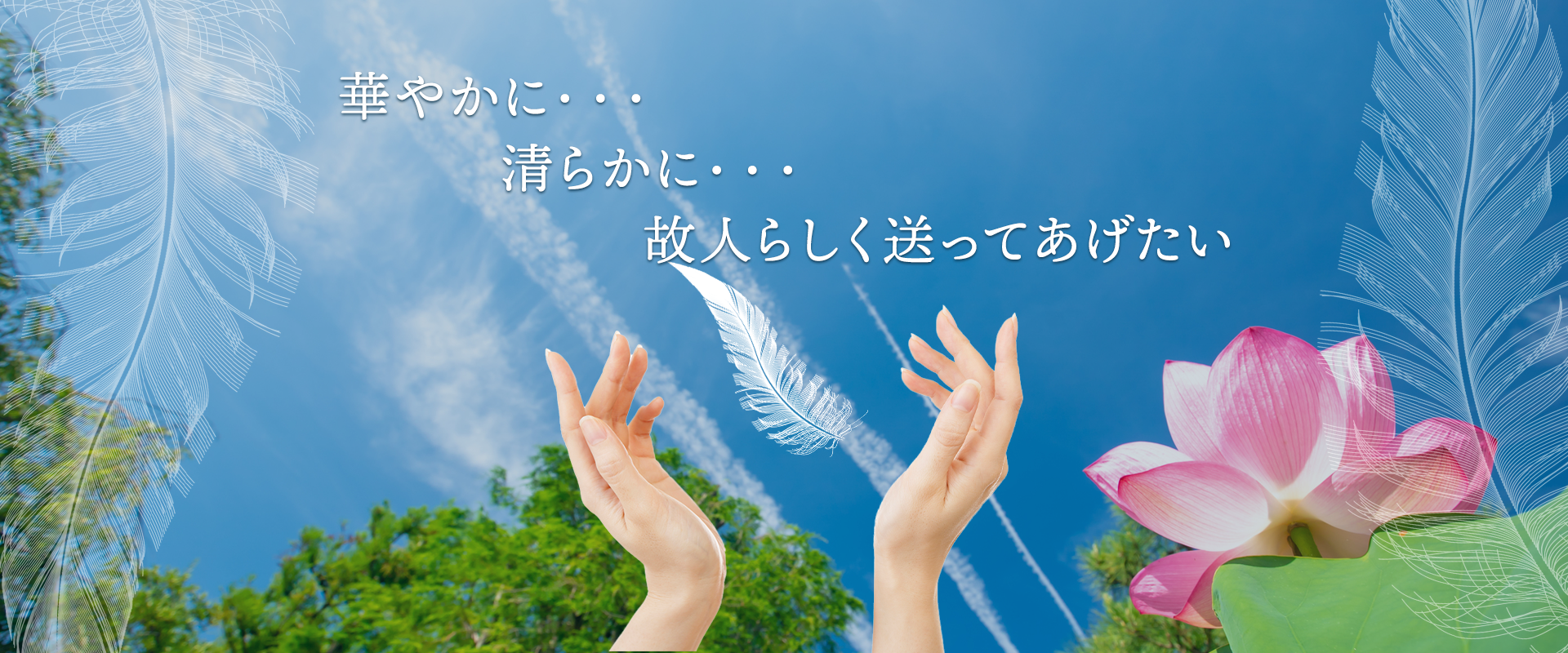 華やかに・・・
清らかに・・・
故人らしく送ってあげたい